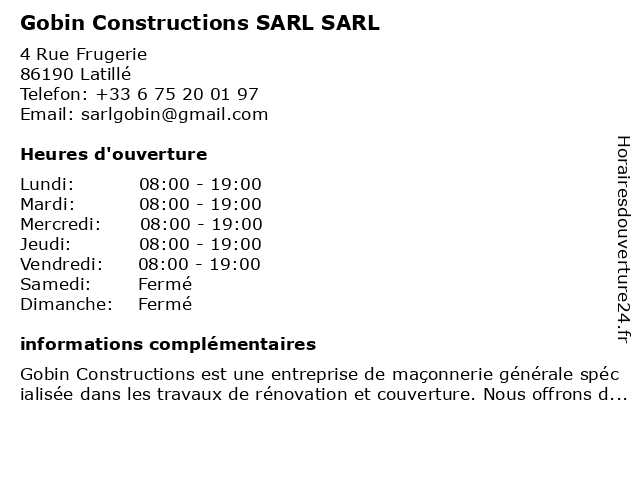 Gobin Constructions SARL SARL

4 Rue Frugerie
86190 Latillé
Telefon: +33 6 75 20 01 97
Email: sarlgobin@gmail.com

Heures d'ouverture

| | |
|---|---|
| Lundi: | 08:00 - 19:00 |
| Mardi: | 08:00 - 19:00 |
| Mercredi: | 08:00 - 19:00 |
| Jeudi: | 08:00 - 19:00 |
| Vendredi: | 08:00 - 19:00 |
| Samedi: | Fermé |
| Dimanche: | Fermé |

informations complémentaires

Gobin Constructions est une entreprise de maçonnerie générale spécialisée dans les travaux de rénovation et couverture. Nous offrons d...

Horairesdouverture24.fr